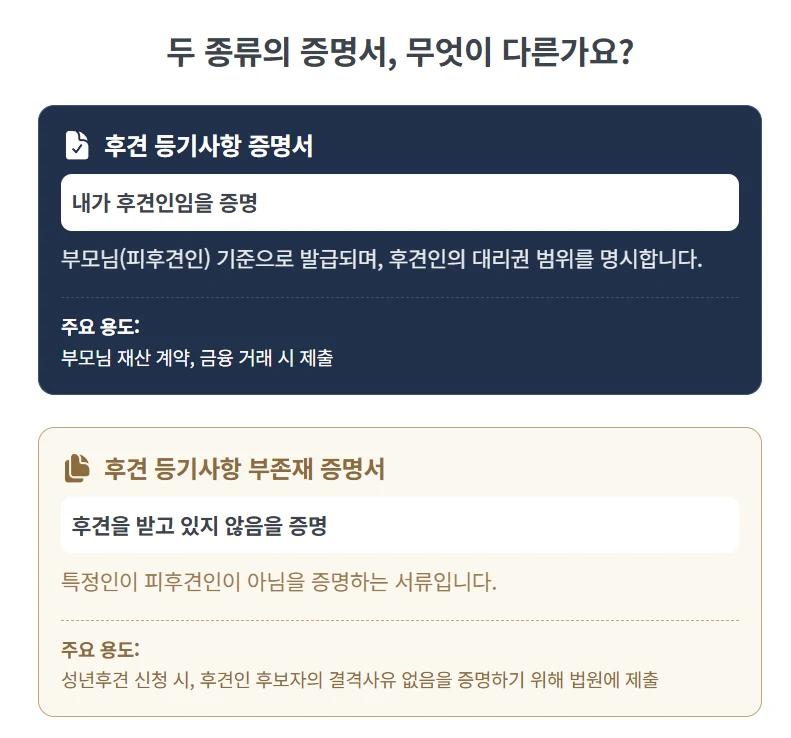 두 종류의 증명서, 무엇이 다른가요?

후견 등기사항 증명서

내가 후견인임을 증명

부모님(피후견인) 기준으로 발급되며, 후견인의 대리권 범위를 명시합니다.

주요 용도:
부모님 재산 계약, 금융 거래 시 제출

후견 등기사항 부존재 증명서

후견을 받고 있지 않음을 증명

특정인이 피후견인이 아님을 증명하는 서류입니다.

주요 용도:
성년후견 신청 시, 후견인 후보자의 결격사유 없음을 증명하기 위해 법원에 제출